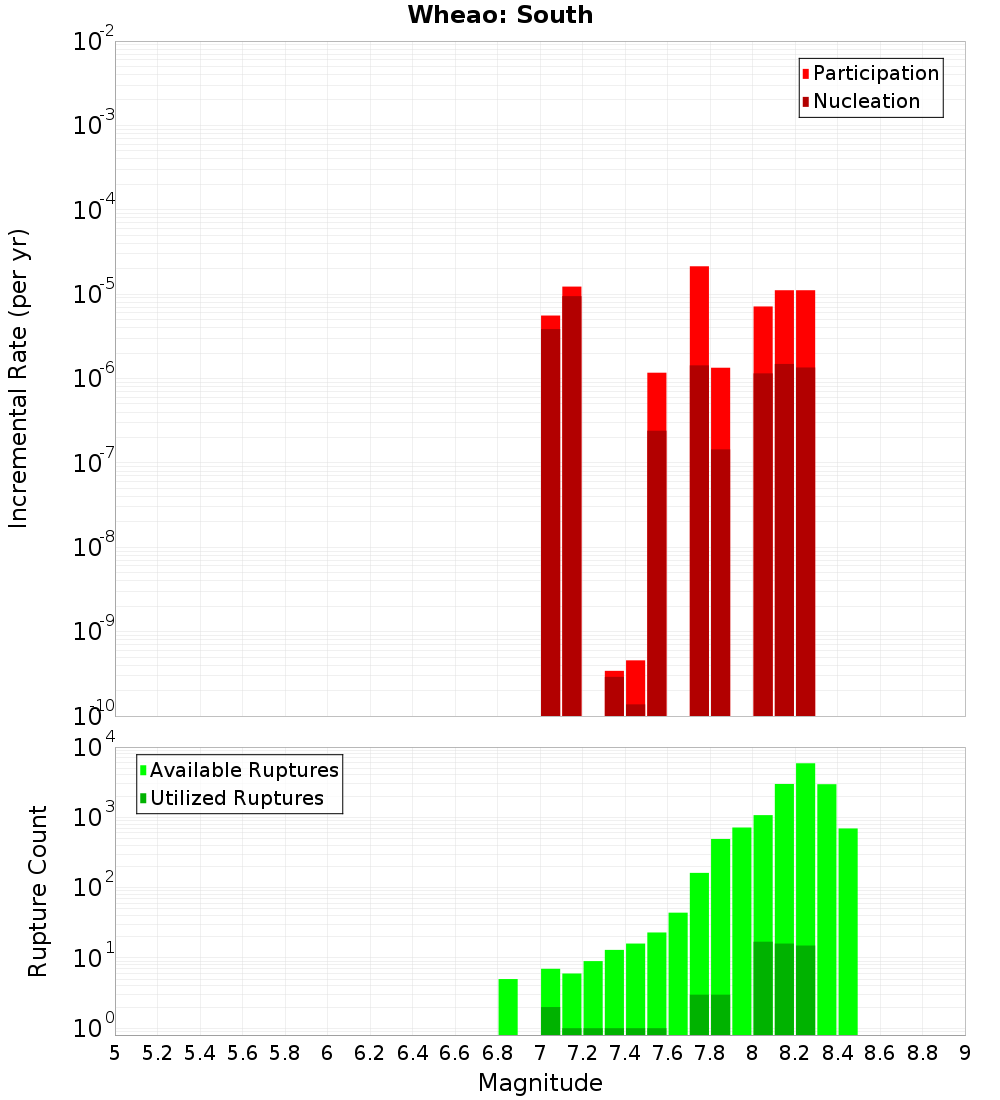 Wheao: South

Participation
Nucleation

Incremental Rate (per yr)

$10^{-2}$
$10^{-3}$
$10^{-4}$
$10^{-5}$
$10^{-6}$
$10^{-7}$
$10^{-8}$
$10^{-9}$
$10^{-10}$

Available Ruptures
Utilized Ruptures

Rupture Count

$10^{4}$
$10^{3}$
$10^{2}$
$10^{1}$
$10^{0}$

5 5.2 5.4 5.6 5.8 6 6.2 6.4 6.6 6.8 7 7.2 7.4 7.6 7.8 8 8.2 8.4 8.6 8.8 9

Magnitude